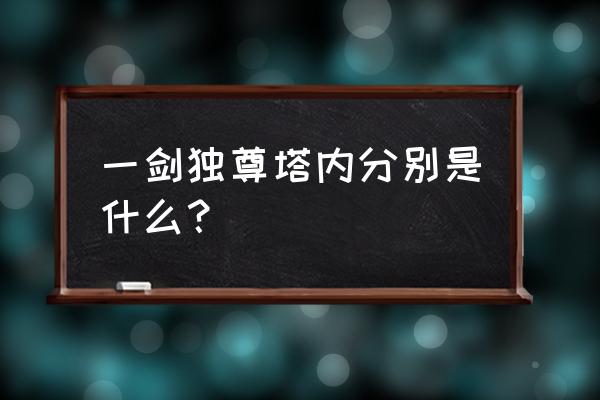 一剑独尊塔内分别是什么？